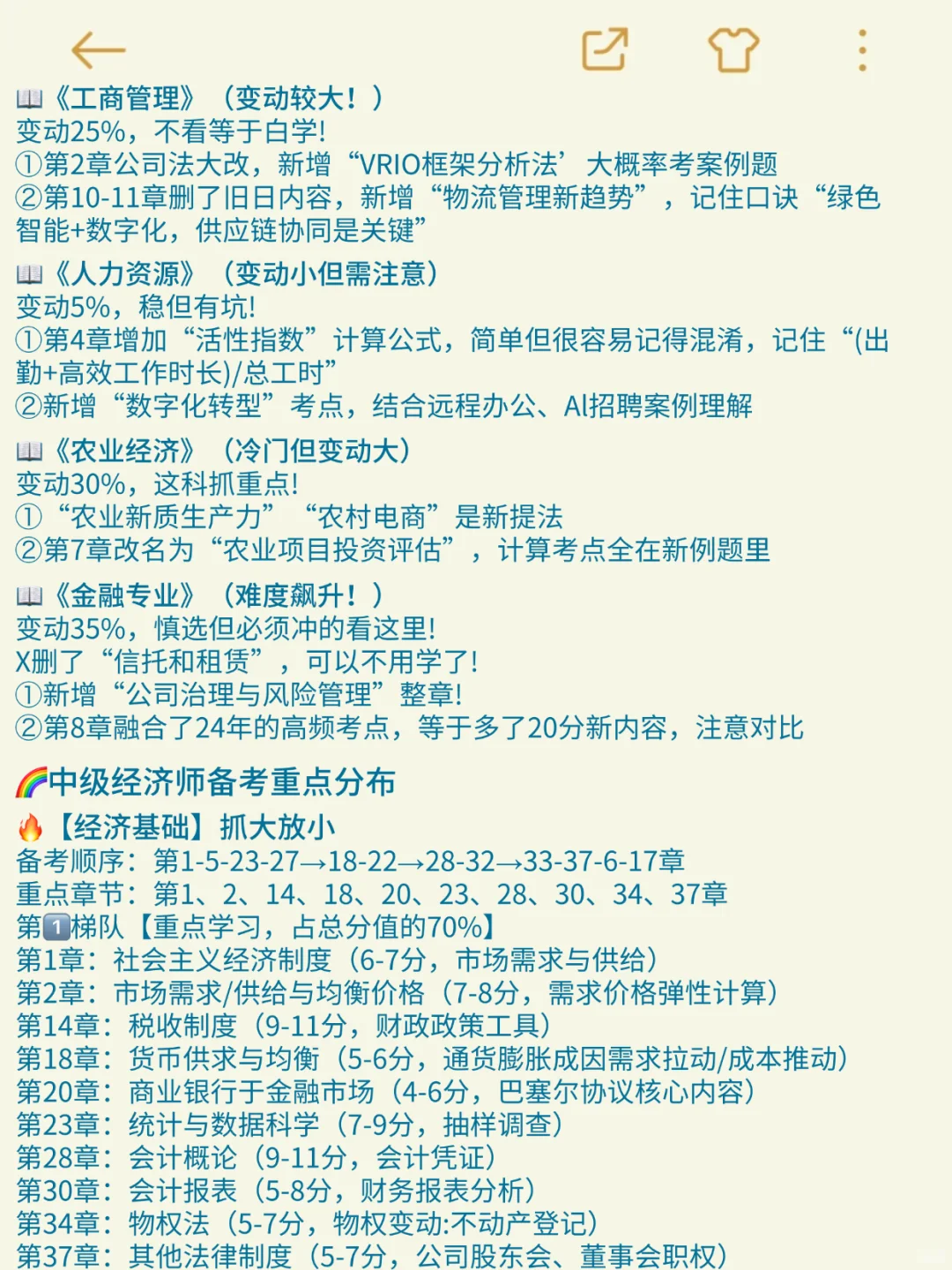 📖《工商管理》（变动较大！）
变动25%，不看等于白学!
①第2章公司法大改，新增“VRIO框架分析法’大概率考案例题
②第10-11章删了旧日内容，新增“物流管理新趋势”，记住口诀“绿色智能+数字化，供应链协同是关键”

📖《人力资源》（变动小但需注意）
变动5%，稳但有坑!
①第4章增加“活性指数”计算公式，简单但很容易记得混淆，记住“(出勤+高效工作时长)/总工时”
②新增“数字化转型”考点，结合远程办公、AI招聘案例理解

📖《农业经济》（冷门但变动大）
变动30%，这科抓重点!
①“农业新质生产力”“农村电商”是新提法
②第7章改名为“农业项目投资评估”，计算考点全在新例题里

📖《金融专业》（难度飙升！）
变动35%，慎选但必须冲的看这里!
X删了“信托和租赁”，可以不用学了!
①新增“公司治理与风险管理”整章!
②第8章融合了24年的高频考点，等于多了20分新内容，注意对比

🌈中级经济师备考重点分布
🔥【经济基础】抓大放小
备考顺序：第1-5-23-27→18-22→28-32→33-37-6-17章
重点章节：第1、2、14、18、20、23、28、30、34、37章
第1️⃣梯队【重点学习，占总分值的70%】
第1章：社会主义经济制度（6-7分，市场需求与供给）
第2章：市场需求/供给与均衡价格（7-8分，需求价格弹性计算）
第14章：税收制度（9-11分，财政政策工具）
第18章：货币供求与均衡（5-6分，通货膨胀成因需求拉动/成本推动）
第20章：商业银行于金融市场（4-6分，巴塞尔协议核心内容）
第23章：统计与数据科学（7-9分，抽样调查）
第28章：会计概论（9-11分，会计凭证）
第30章：会计报表（5-8分，财务报表分析）
第34章：物权法（5-7分，物权变动:不动产登记）
第37章：其他法律制度（5-7分，公司股东会、董事会职权）